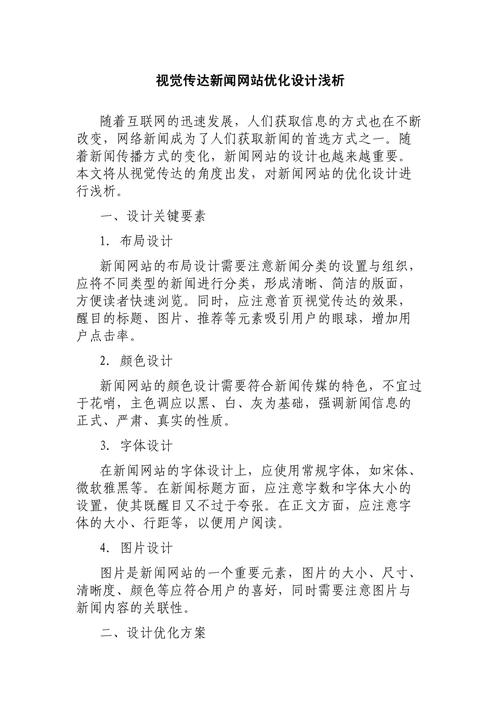 视觉传达新闻网站优化设计浅析

随着互联网的迅速发展，人们获取信息的方式也在不断改变，网络新闻成为了人们获取新闻的首选方式之一。随着新闻传播方式的变化，新闻网站的设计也越来越重要。本文将从视觉传达的角度出发，对新闻网站的优化设计进行浅析。

一、设计关键要素

1. 布局设计

新闻网站的布局设计需要注意新闻分类的设置与组织，应将不同类型的新闻进行分类，形成清晰、简洁的版面，方便读者快速浏览。同时，应注意首页视觉传达的效果，醒目的标题、图片、推荐等元素吸引用户的眼球，增加用户点击率。

2. 颜色设计

新闻网站的颜色设计需要符合新闻传媒的特色，不宜过于花哨，主色调应以黑、白、灰为基础，强调新闻信息的正式、严肃、真实的性质。

3. 字体设计

在新闻网站的字体设计上，应使用常规字体，如宋体、微软雅黑等。在新闻标题方面，应注意字数和字体大小的设置，使其既醒目又不过于夸张。在正文方面，应注意字体的大小、行距等，以便用户阅读。

4. 图片设计

图片是新闻网站的一个重要元素，图片的大小、尺寸、清晰度、颜色等应符合用户的喜好，同时需要注意图片与新闻内容的关联性。

二、设计优化方案